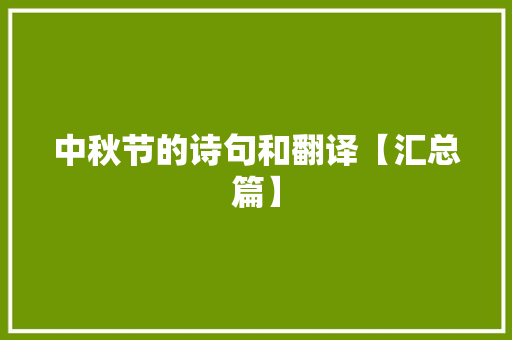 中秋节的诗句和翻译【汇总篇】